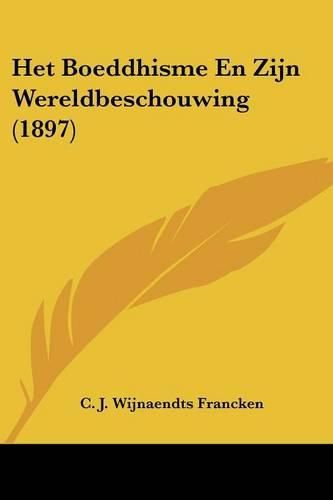 Het Boeddhisme En Zijn Wereldbeschouwing (1897)

C. J. Wijnaendts Francken